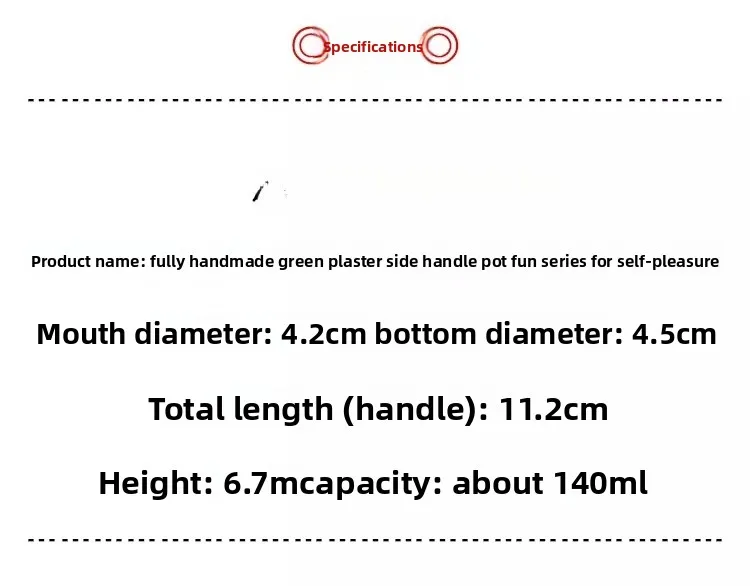 Specifications

Product name: fully handmade green plaster side handle pot fun series for self-pleasure

Mouth diameter: 4.2cm bottom diameter: 4.5cm

Total length (handle): 11.2cm

Height: 6.7mcapacity: about 140ml